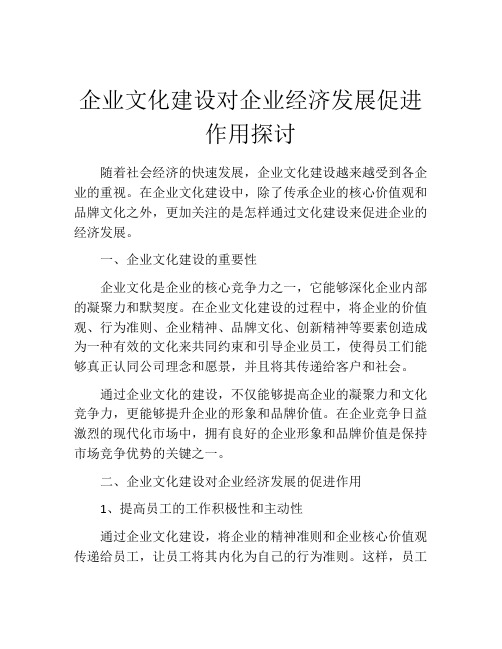 企业文化建设对企业经济发展促进作用探讨

随着社会经济的快速发展，企业文化建设越来越受到各企业的重视。在企业文化建设中，除了传承企业的核心价值观和品牌文化之外，更加关注的是怎样通过文化建设来促进企业的经济发展。

一、企业文化建设的重要性

企业文化是企业的核心竞争力之一，它能够深化企业内部的凝聚力和默契度。在企业文化建设的过程中，将企业的价值观、行为准则、企业精神、品牌文化、创新精神等要素创造成为一种有效的文化来共同约束和引导企业员工，使得员工们能够真正认同公司理念和愿景，并且将其传递给客户和社会。

通过企业文化的建设，不仅能够提高企业的凝聚力和文化竞争力，更能够提升企业的形象和品牌价值。在企业竞争日益激烈的现代化市场中，拥有良好的企业形象和品牌价值是保持市场竞争优势的关键之一。

二、企业文化建设对企业经济发展的促进作用

1、提高员工的工作积极性和主动性

通过企业文化建设，将企业的精神准则和企业核心价值观传递给员工，让员工将其内化为自己的行为准则。这样，员工